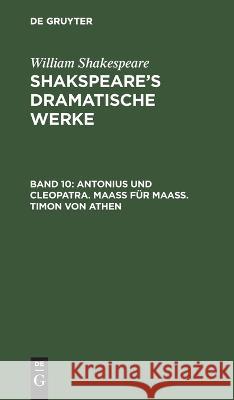 DE GRUYTER

William Shakespeare

SHAKSPEARE'S DRAMATISCHE WERKE

BAND 10: ANTONIUS UND CLEOPATRA. MAASS FÜR MAASS. TIMON VON ATHEN

DE G

Kraina Książek